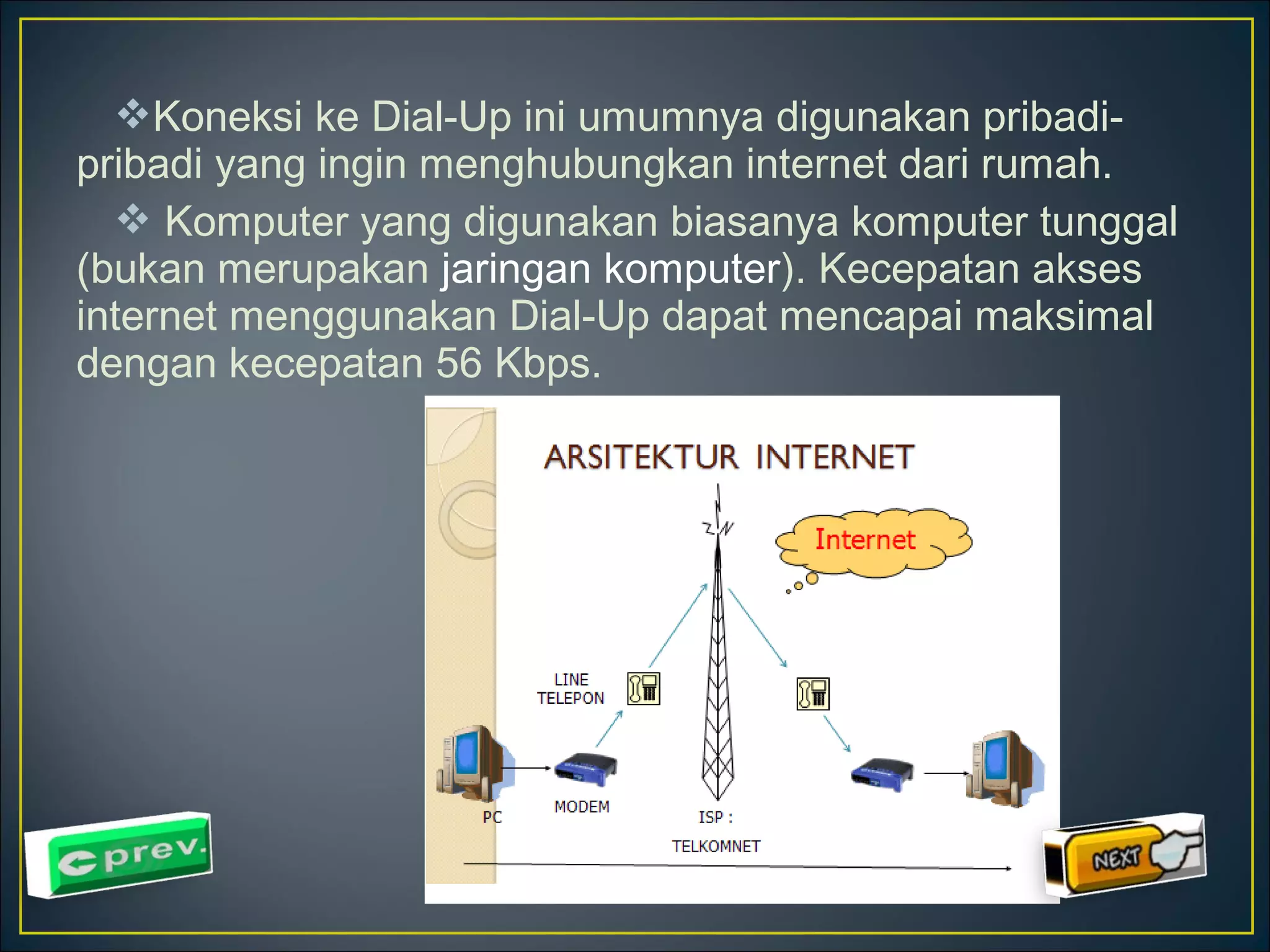 ❖Koneksi ke Dial-Up ini umumnya digunakan pribadi-pribadi yang ingin menghubungkan internet dari rumah.

❖ Komputer yang digunakan biasanya komputer tunggal (bukan merupakan jaringan komputer). Kecepatan akses internet menggunakan Dial-Up dapat mencapai maksimal dengan kecepatan 56 Kbps.

ARSITEKTUR INTERNET

Internet

LINE TELEPON

PC

MODEM

ISP : TELKOMNET

prev.

NEXT